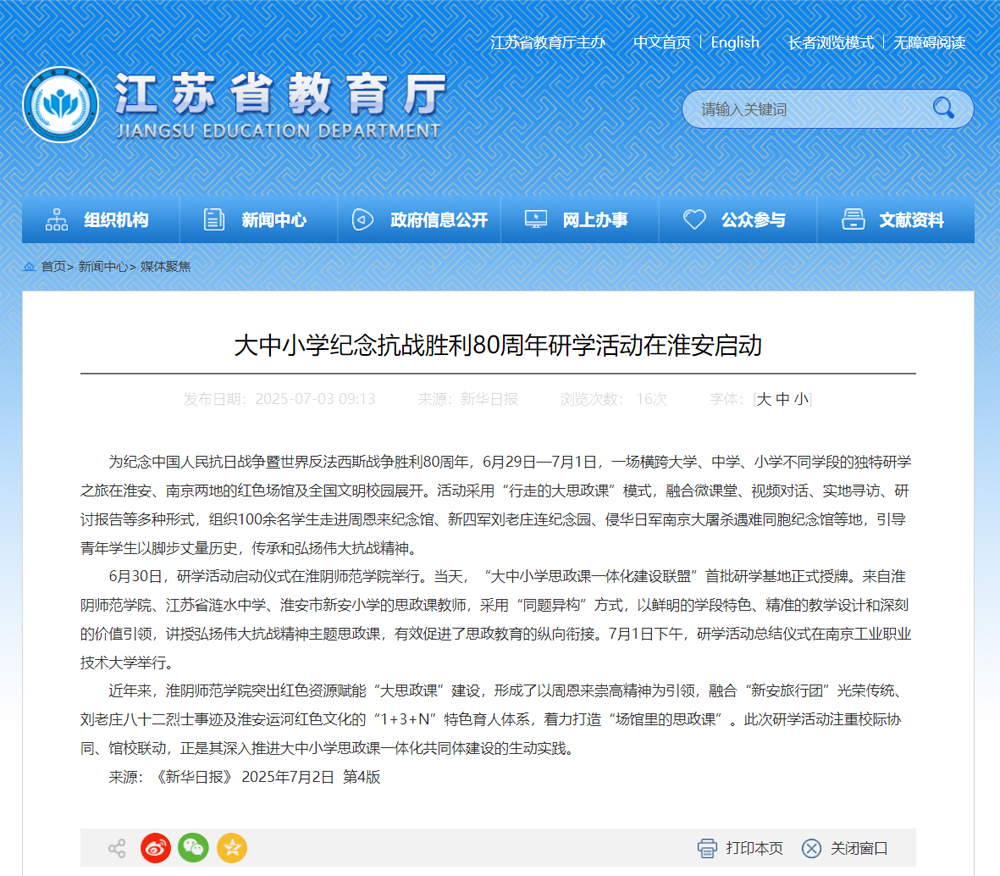 江苏省教育厅主办　中文首页 | English　长者浏览模式 | 无障碍阅读

江苏省教育厅
JIANGSU EDUCATION DEPARTMENT

请输入关键词

组织机构　新闻中心　政府信息公开　网上办事　公众参与　文献资料

首页> 新闻中心> 媒体聚焦

大中小学纪念抗战胜利80周年研学活动在淮安启动

发布日期：2025-07-03 09:13　来源：新华日报　浏览次数：16次　字体：[大 中 小]

为纪念中国人民抗日战争暨世界反法西斯战争胜利80周年，6月29日—7月1日，一场横跨大学、中学、小学不同学段的独特研学之旅在淮安、南京两地的红色场馆及全国文明校园展开。活动采用“行走的大思政课”模式，融合微课堂、视频对话、实地寻访、研讨报告等多种形式，组织100余名学生走进周恩来纪念馆、新四军刘老庄连纪念园、侵华日军南京大屠杀遇难同胞纪念馆等地，引导青年学生以脚步丈量历史，传承和弘扬伟大抗战精神。

6月30日，研学活动启动仪式在淮阴师范学院举行。当天，“大中小学思政课一体化建设联盟”首批研学基地正式授牌。来自淮阴师范学院、江苏省涟水中学、淮安市新安小学的思政课教师，采用“同题异构”方式，以鲜明的学段特色、精准的教学设计和深刻的价值引领，讲授弘扬伟大抗战精神主题思政课，有效促进了思政教育的纵向衔接。7月1日下午，研学活动总结仪式在南京工业职业技术大学举行。

近年来，淮阴师范学院突出红色资源赋能“大思政课”建设，形成了以周恩来崇高精神为引领，融合“新安旅行团”光荣传统、刘老庄八十二烈士事迹及淮安运河红色文化的“1+3+N”特色育人体系，着力打造“场馆里的思政课”。此次研学活动注重校际协同、馆校联动，正是其深入推进大中小学思政课一体化共同体建设的生动实践。

来源：《新华日报》 2025年7月2日 第4版

打印本页　关闭窗口